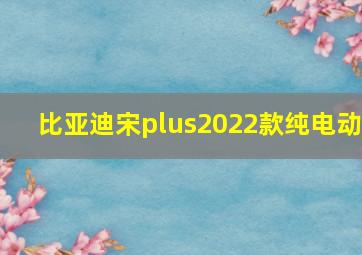 比亚迪宋plus2022款纯电动